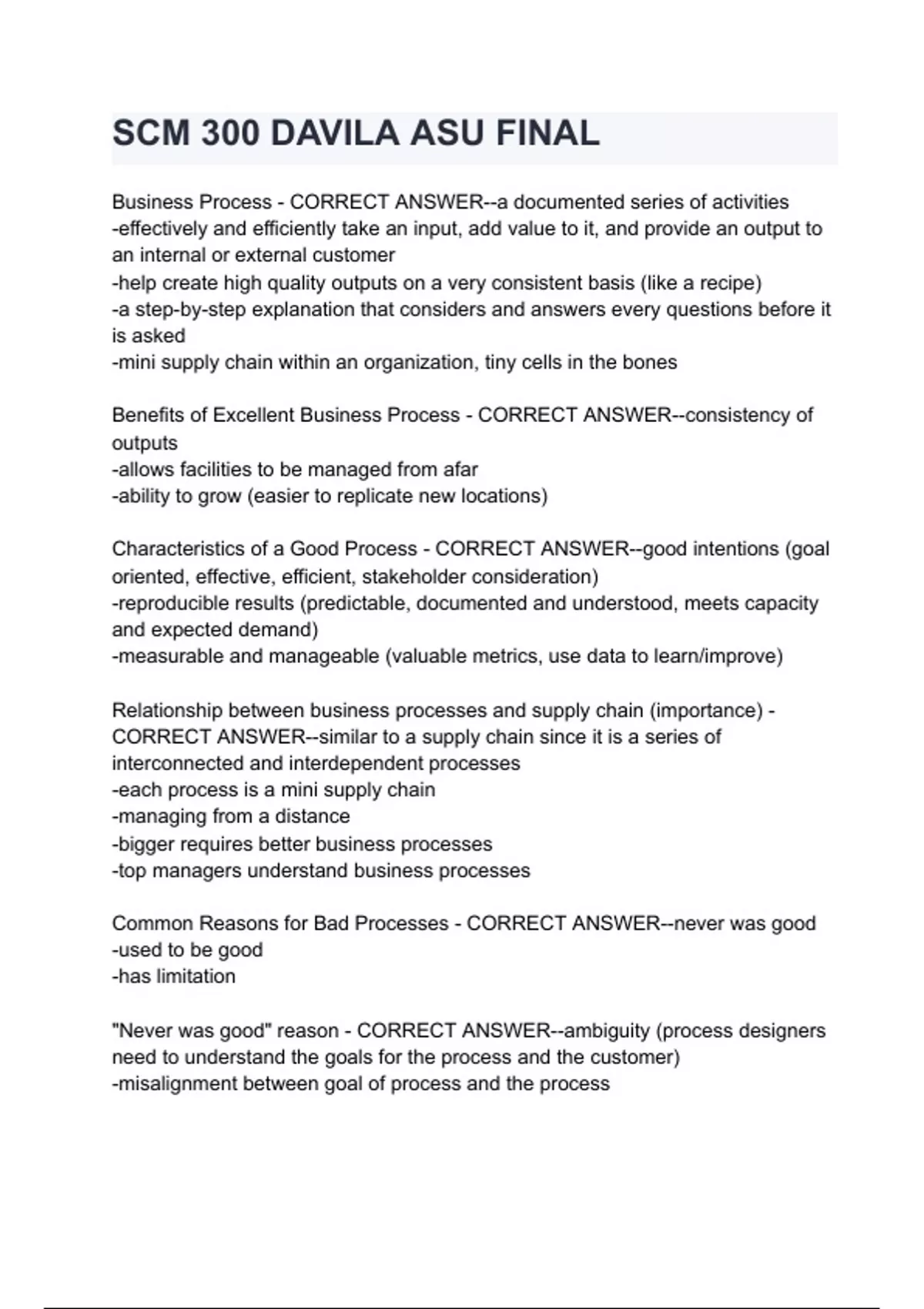 SCM 300 DAVILA ASU FINAL

Business Process - CORRECT ANSWER--a documented series of activities
-effectively and efficiently take an input, add value to it, and provide an output to an internal or external customer
-help create high quality outputs on a very consistent basis (like a recipe)
-a step-by-step explanation that considers and answers every questions before it is asked
-mini supply chain within an organization, tiny cells in the bones

Benefits of Excellent Business Process - CORRECT ANSWER--consistency of outputs
-allows facilities to be managed from afar
-ability to grow (easier to replicate new locations)

Characteristics of a Good Process - CORRECT ANSWER--good intentions (goal oriented, effective, efficient, stakeholder consideration)
-reproducible results (predictable, documented and understood, meets capacity and expected demand)
-measurable and manageable (valuable metrics, use data to learn/improve)

Relationship between business processes and supply chain (importance) - CORRECT ANSWER--similar to a supply chain since it is a series of interconnected and interdependent processes
-each process is a mini supply chain
-managing from a distance
-bigger requires better business processes
-top managers understand business processes

Common Reasons for Bad Processes - CORRECT ANSWER--never was good
-used to be good
-has limitation

"Never was good" reason - CORRECT ANSWER--ambiguity (process designers need to understand the goals for the process and the customer)
-misalignment between goal of process and the process